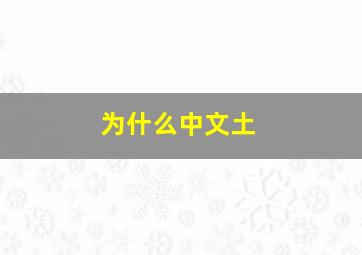 为什么中文土